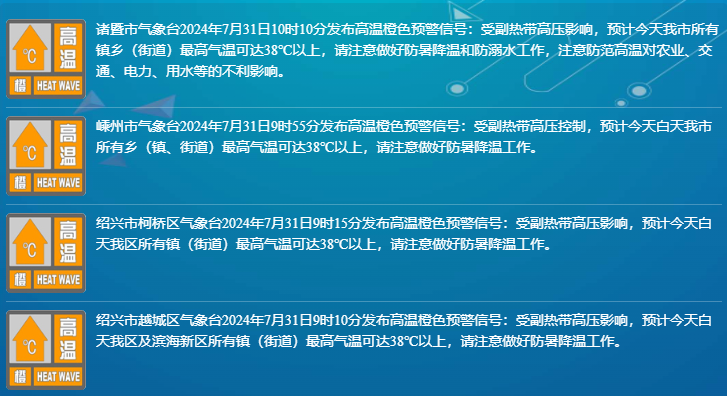 °C 高温 橙 HEAT WAVE

诸暨市气象台2024年7月31日10时10分发布高温橙色预警信号：受副热带高压影响，预计今天我市所有镇乡（街道）最高气温可达38°C以上，请注意做好防暑降温和防溺水工作，注意防范高温对农业、交通、电力、用水等的不利影响。

°C 高温 橙 HEAT WAVE

嵊州市气象台2024年7月31日9时55分发布高温橙色预警信号：受副热带高压控制，预计今天白天我市所有乡（镇、街道）最高气温可达38°C以上，请注意做好防暑降温工作。

°C 高温 橙 HEAT WAVE

绍兴市柯桥区气象台2024年7月31日9时15分发布高温橙色预警信号：受副热带高压影响，预计今天白天我区所有镇（街道）最高气温可达38°C以上，请注意做好防暑降温工作。

°C 高温 橙 HEAT WAVE

绍兴市越城区气象台2024年7月31日9时10分发布高温橙色预警信号：受副热带高压影响，预计今天白天我区及滨海新区所有镇（街道）最高气温可达38°C以上，请注意做好防暑降温工作。